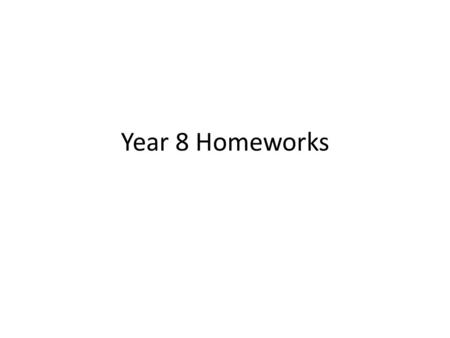 Year 8 Homeworks